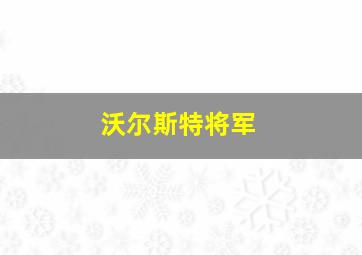 沃尔斯特将军